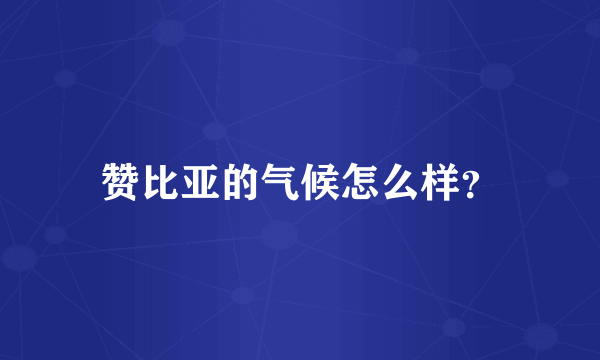 赞比亚的气候怎么样?